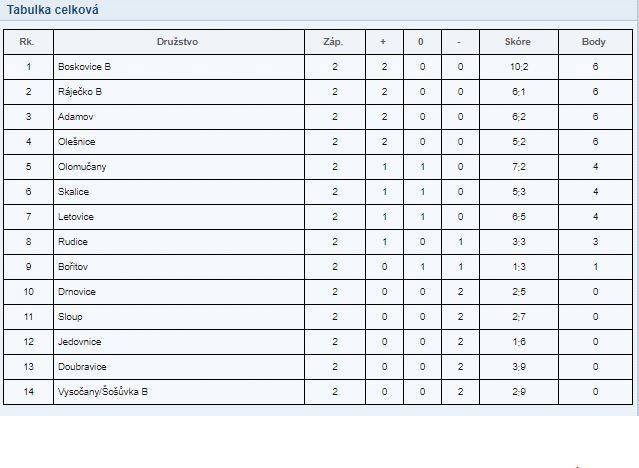 Tabulka celková

| Rk. | Družstvo | Záp. | + | 0 | - | Skóre | Body |
|---|---|---|---|---|---|---|---|
| 1 | Boskovice B | 2 | 2 | 0 | 0 | 10:2 | 6 |
| 2 | Ráječko B | 2 | 2 | 0 | 0 | 6:1 | 6 |
| 3 | Adamov | 2 | 2 | 0 | 0 | 6:2 | 6 |
| 4 | Olešnice | 2 | 2 | 0 | 0 | 5:2 | 6 |
| 5 | Olomučany | 2 | 1 | 1 | 0 | 7:2 | 4 |
| 6 | Skalice | 2 | 1 | 1 | 0 | 5:3 | 4 |
| 7 | Letovice | 2 | 1 | 1 | 0 | 6:5 | 4 |
| 8 | Rudice | 2 | 1 | 0 | 1 | 3:3 | 3 |
| 9 | Bořitov | 2 | 0 | 1 | 1 | 1:3 | 1 |
| 10 | Drnovice | 2 | 0 | 0 | 2 | 2:5 | 0 |
| 11 | Sloup | 2 | 0 | 0 | 2 | 2:7 | 0 |
| 12 | Jedovnice | 2 | 0 | 0 | 2 | 1:6 | 0 |
| 13 | Doubravice | 2 | 0 | 0 | 2 | 3:9 | 0 |
| 14 | Vysočany/Šošůvka B | 2 | 0 | 0 | 2 | 2:9 | 0 |